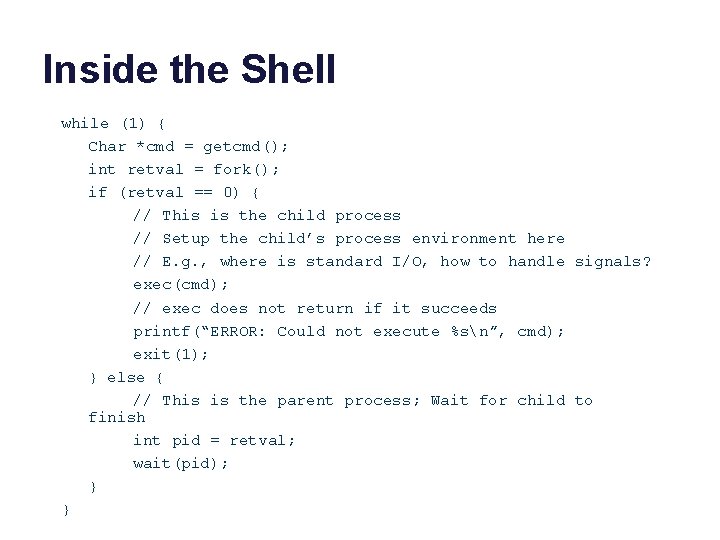 Inside the Shell

while (1) {
Char *cmd = getcmd();
int retval = fork();
if (retval == 0) {
// This is the child process
// Setup the child’s process environment here
// E.g., where is standard I/O, how to handle signals?
exec(cmd);
// exec does not return if it succeeds
printf(“ERROR: Could not execute %s\n”, cmd);
exit(1);
} else {
// This is the parent process; Wait for child to finish
int pid = retval;
wait(pid);
}
}